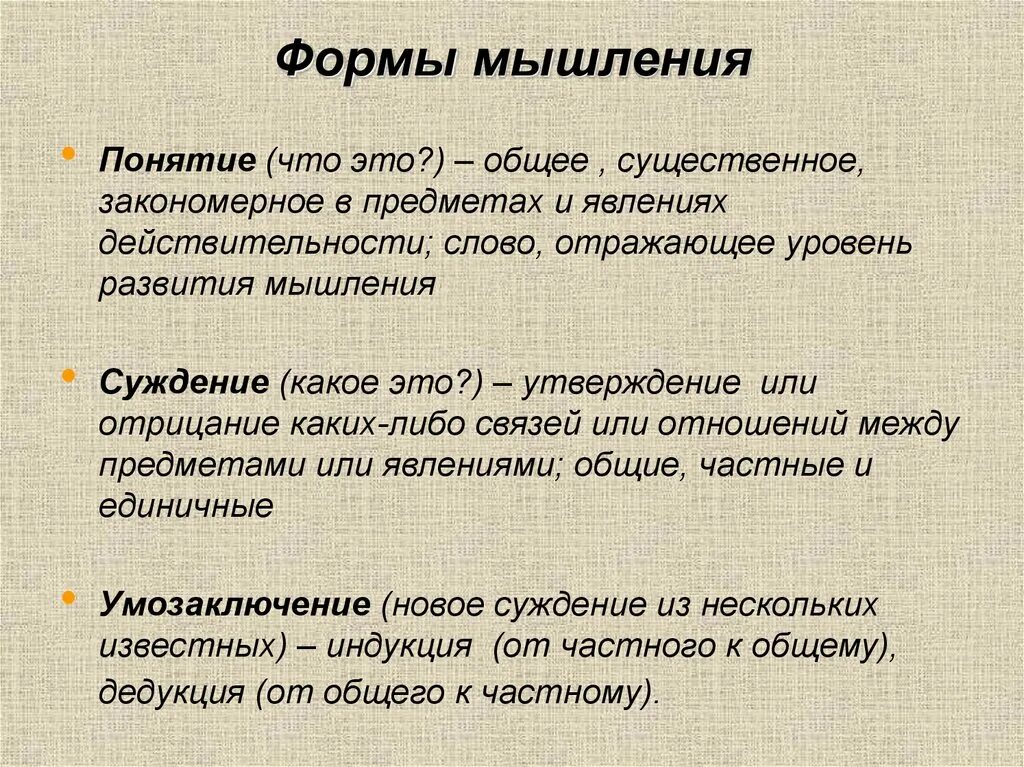 Формы мышления

• Понятие (что это?) – общее , существенное, закономерное в предметах и явлениях действительности; слово, отражающее уровень развития мышления

• Суждение (какое это?) – утверждение или отрицание каких-либо связей или отношений между предметами или явлениями; общие, частные и единичные

• Умозаключение (новое суждение из нескольких известных) – индукция (от частного к общему), дедукция (от общего к частному).